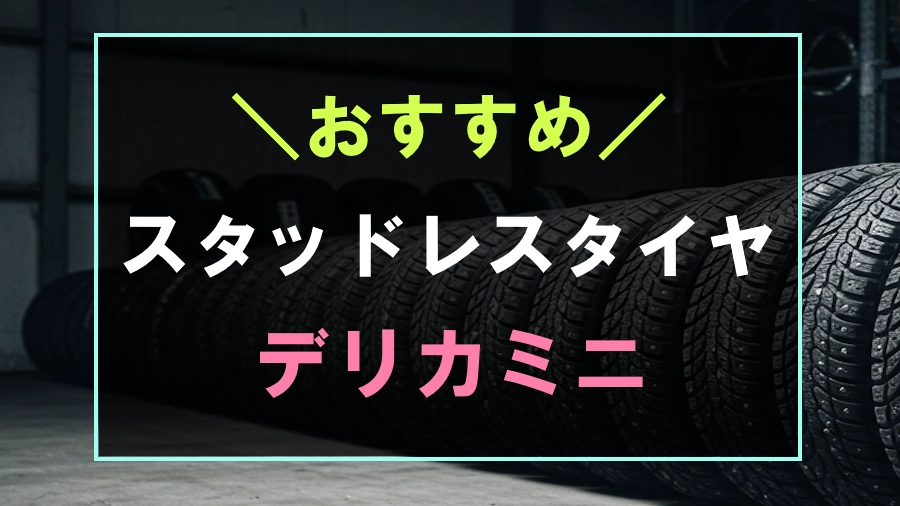 ＼おすすめ／

スタッドレスタイヤ

デリカミニ